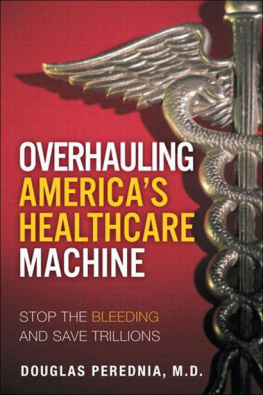 OVERHAULING
AMERICA'S
HEALTHCARE
MACHINE

STOP THE BLEEDING
AND SAVE TRILLIONS

DOUGLAS PEREDNIA, M.D.